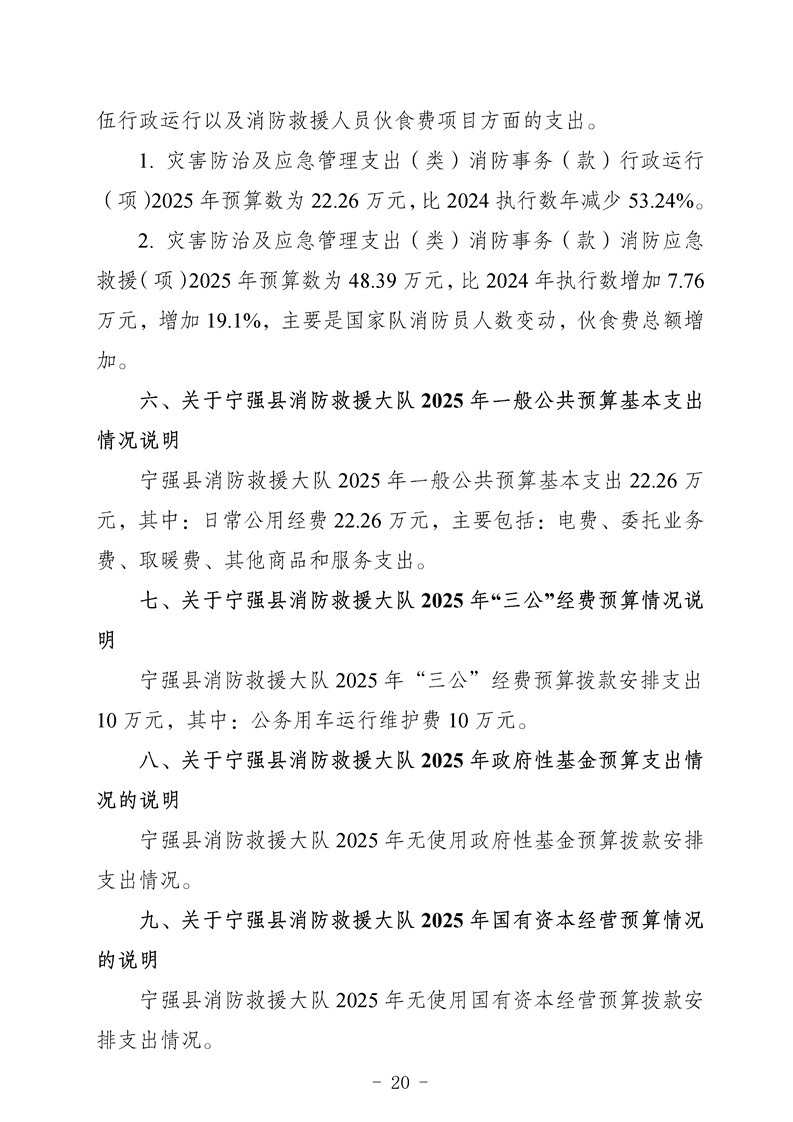 伍行政运行以及消防救援人员伙食费项目方面的支出。

1. 灾害防治及应急管理支出（类）消防事务（款）行政运行（项)2025 年预算数为 22.26 万元，比 2024 执行数年减少 53.24%。

2. 灾害防治及应急管理支出（类）消防事务（款）消防应急救援（项)2025 年预算数为 48.39 万元，比 2024 年执行数增加 7.76 万元，增加 19.1%，主要是国家队消防员人数变动，伙食费总额增加。

六、关于宁强县消防救援大队 2025 年一般公共预算基本支出情况说明

宁强县消防救援大队 2025 年一般公共预算基本支出 22.26 万元，其中：日常公用经费 22.26 万元，主要包括：电费、委托业务费、取暖费、其他商品和服务支出。

七、关于宁强县消防救援大队 2025 年“三公”经费预算情况说明

宁强县消防救援大队 2025 年“三公”经费预算拨款安排支出 10 万元，其中：公务用车运行维护费 10 万元。

八、关于宁强县消防救援大队 2025 年政府性基金预算支出情况的说明

宁强县消防救援大队 2025 年无使用政府性基金预算拨款安排支出情况。

九、关于宁强县消防救援大队 2025 年国有资本经营预算情况的说明

宁强县消防救援大队 2025 年无使用国有资本经营预算拨款安排支出情况。

- 20 -